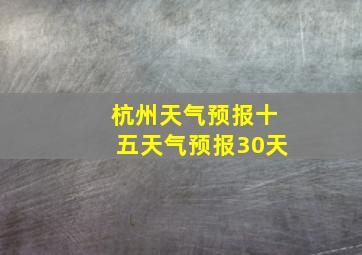 杭州天气预报十五天气预报30天